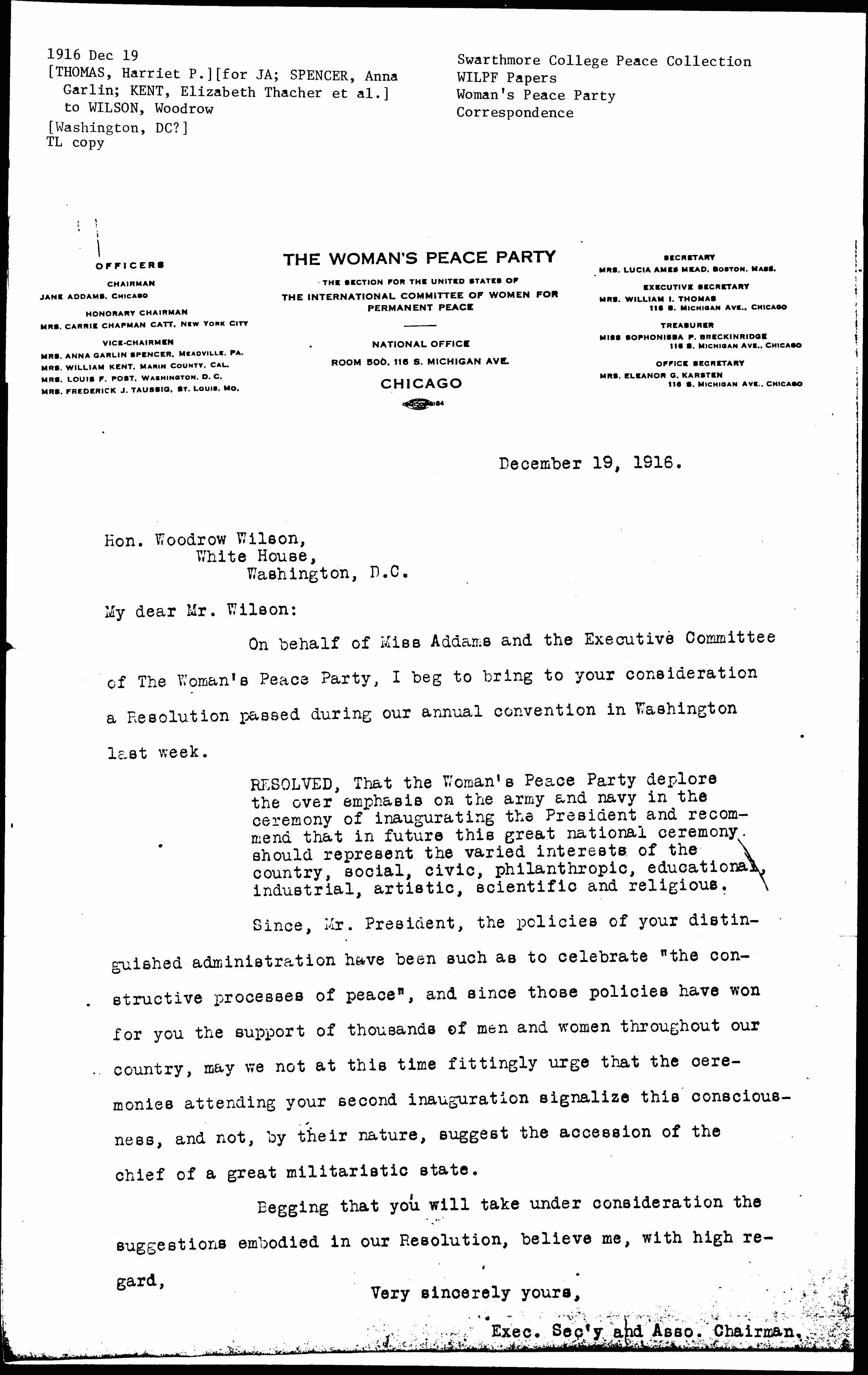 1916 Dec 19
[THOMAS, Harriet P.][for JA; SPENCER, Anna Garlin; KENT, Elizabeth Thacher et al.] to WILSON, Woodrow
[Washington, DC?]
TL copy

Swarthmore College Peace Collection
WILPF Papers
Woman's Peace Party
Correspondence

OFFICERS
CHAIRMAN
JANE ADDAMS, CHICAGO
HONORARY CHAIRMAN
MRS. CARRIE CHAPMAN CATT, NEW YORK CITY
VICE-CHAIRMEN
MRS. ANNA GARLIN SPENCER, MEADVILLE, PA.
MRS. WILLIAM KENT, MARIN COUNTY, CAL.
MRS. LOUIS F. POST, WASHINGTON, D. C.
MRS. FREDERICK J. TAUSSIG, ST. LOUIS, MO.

THE WOMAN'S PEACE PARTY
THE SECTION FOR THE UNITED STATES OF
THE INTERNATIONAL COMMITTEE OF WOMEN FOR PERMANENT PEACE
NATIONAL OFFICE
ROOM 500, 116 S. MICHIGAN AVE.
CHICAGO

SECRETARY
MRS. LUCIA AMES MEAD, BOSTON, MASS.
EXECUTIVE SECRETARY
MRS. WILLIAM I. THOMAS
116 S. MICHIGAN AVE., CHICAGO
TREASURER
MISS SOPHONISBA P. BRECKINRIDGE
116 S. MICHIGAN AVE., CHICAGO
OFFICE SECRETARY
MRS. ELEANOR G. KARSTEN
116 S. MICHIGAN AVE., CHICAGO

December 19, 1916.

Hon. Woodrow Wilson,
White House,
Washington, D.C.

My dear Mr. Wilson:

On behalf of Miss Addams and the Executive Committee of The Woman's Peace Party, I beg to bring to your consideration a Resolution passed during our annual convention in Washington last week.

RESOLVED, That the Woman's Peace Party deplore the over emphasis on the army and navy in the ceremony of inaugurating the President and recommend that in future this great national ceremony should represent the varied interests of the country, social, civic, philanthropic, educational, industrial, artistic, scientific and religious.

Since, Mr. President, the policies of your distinguished administration have been such as to celebrate "the constructive processes of peace", and since those policies have won for you the support of thousands of men and women throughout our country, may we not at this time fittingly urge that the ceremonies attending your second inauguration signalize this consciousness, and not, by their nature, suggest the accession of the chief of a great militaristic state.

Begging that you will take under consideration the suggestions embodied in our Resolution, believe me, with high regard,

Very sincerely yours,

Exec. Sec'y and Asso. Chairman.